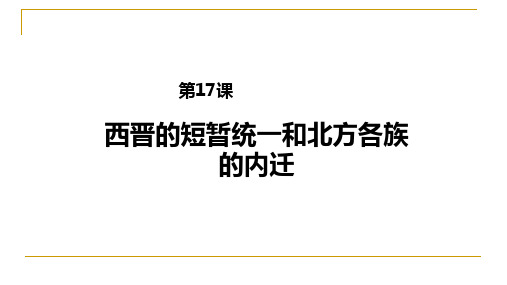 第17课

西晋的短暂统一和北方各族的内迁